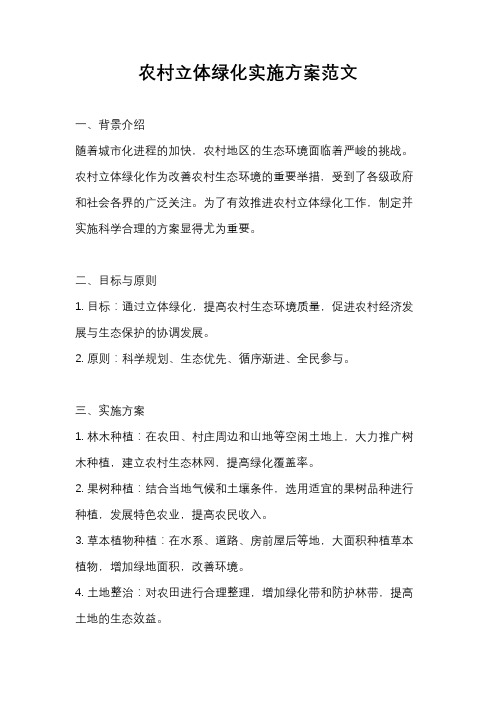 农村立体绿化实施方案范文

一、背景介绍

随着城市化进程的加快，农村地区的生态环境面临着严峻的挑战。农村立体绿化作为改善农村生态环境的重要举措，受到了各级政府和社会各界的广泛关注。为了有效推进农村立体绿化工作，制定并实施科学合理的方案显得尤为重要。

二、目标与原则

1. 目标：通过立体绿化，提高农村生态环境质量，促进农村经济发展与生态保护的协调发展。

2. 原则：科学规划、生态优先、循序渐进、全民参与。

三、实施方案

1. 林木种植：在农田、村庄周边和山地等空闲土地上，大力推广树木种植，建立农村生态林网，提高绿化覆盖率。

2. 果树种植：结合当地气候和土壤条件，选用适宜的果树品种进行种植，发展特色农业，提高农民收入。

3. 草本植物种植：在水系、道路、房前屋后等地，大面积种植草本植物，增加绿地面积，改善环境。

4. 土地整治：对农田进行合理整理，增加绿化带和防护林带，提高土地的生态效益。